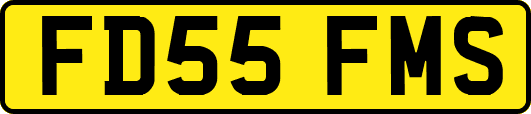 FD55 FMS